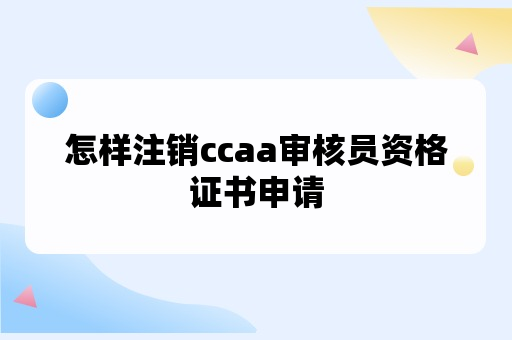 怎样注销ccaa审核员资格证书申请